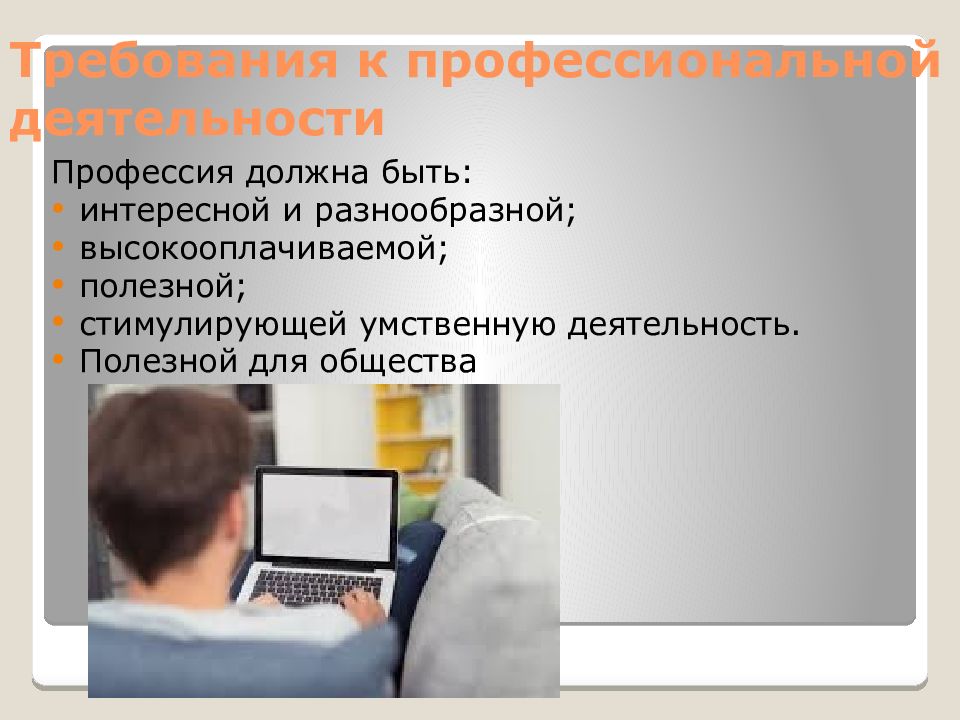 Требования к профессиональной деятельности

Профессия должна быть:
• интересной и разнообразной;
• высокооплачиваемой;
• полезной;
• стимулирующей умственную деятельность.
• Полезной для общества